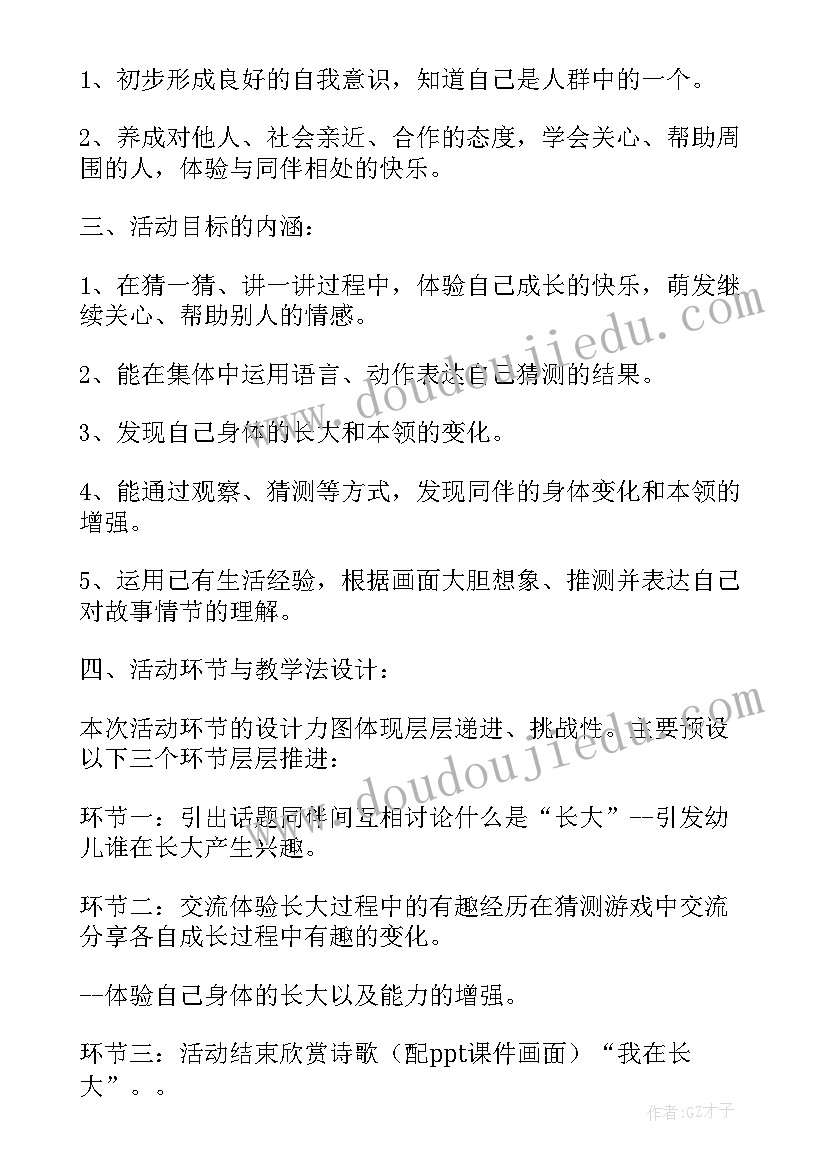 1、初步形成良好的自我意识，知道自己是人群中的一个。

2、养成对他人、社会亲近、合作的态度，学会关心、帮助周围的人，体验与同伴相处的快乐。

三、活动目标的内涵：

1、在猜一猜、讲一讲过程中，体验自己成长的快乐，萌发继续关心、帮助别人的情感。

2、能在集体中运用语言、动作表达自己猜测的结果。

3、发现自己身体的长大和本领的变化。

4、能通过观察、猜测等方式，发现同伴的身体变化和本领的增强。

5、运用已有生活经验，根据画面大胆想象、推测并表达自己对故事情节的理解。

四、活动环节与教学法设计：

本次活动环节的设计力图体现层层递进、挑战性。主要预设以下三个环节层层推进：

环节一：引出话题同伴间互相讨论什么是“长大”--引发幼儿谁在长大产生兴趣。

环节二：交流体验长大过程中的有趣经历在猜测游戏中交流分享各自成长过程中有趣的变化。

--体验自己身体的长大以及能力的增强。

环节三：活动结束欣赏诗歌（配ppt课件画面）“我在长大”。。

www.doudoujiedu.com

www.doudoujiedu.com

作者:GZ才子